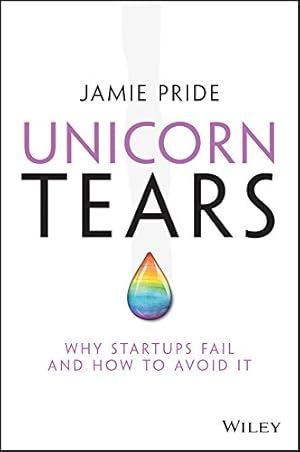 JAMIE PRIDE

UNICORN
TEARS

WHY STARTUPS FAIL
AND HOW TO AVOID IT

WILEY